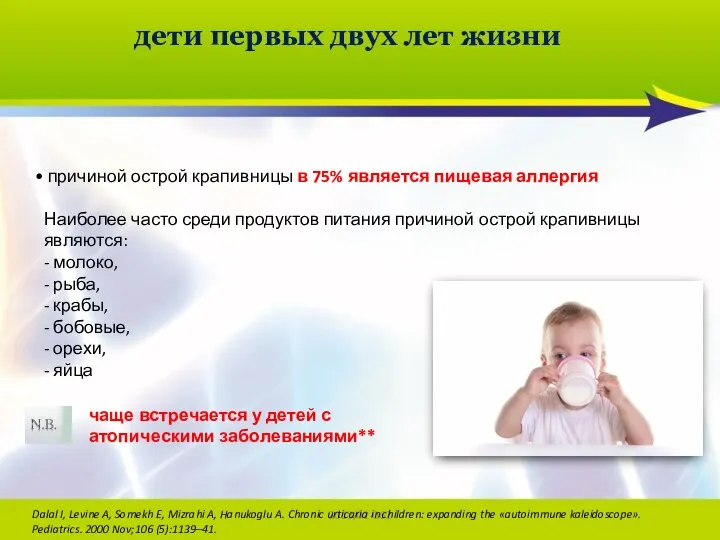 дети первых двух лет жизни

• причиной острой крапивницы в 75% является пищевая аллергия

Наиболее часто среди продуктов питания причиной острой крапивницы являются:
- молоко,
- рыба,
- крабы,
- бобовые,
- орехи,
- яйца

N.B.

чаще встречается у детей с атопическими заболеваниями**

Dalal I, Levine A, Somekh E, Mizrahi A, Hanukoglu A. Chronic urticaria in children: expanding the «autoimmune kaleidoscope». Pediatrics. 2000 Nov;106 (5):1139–41.